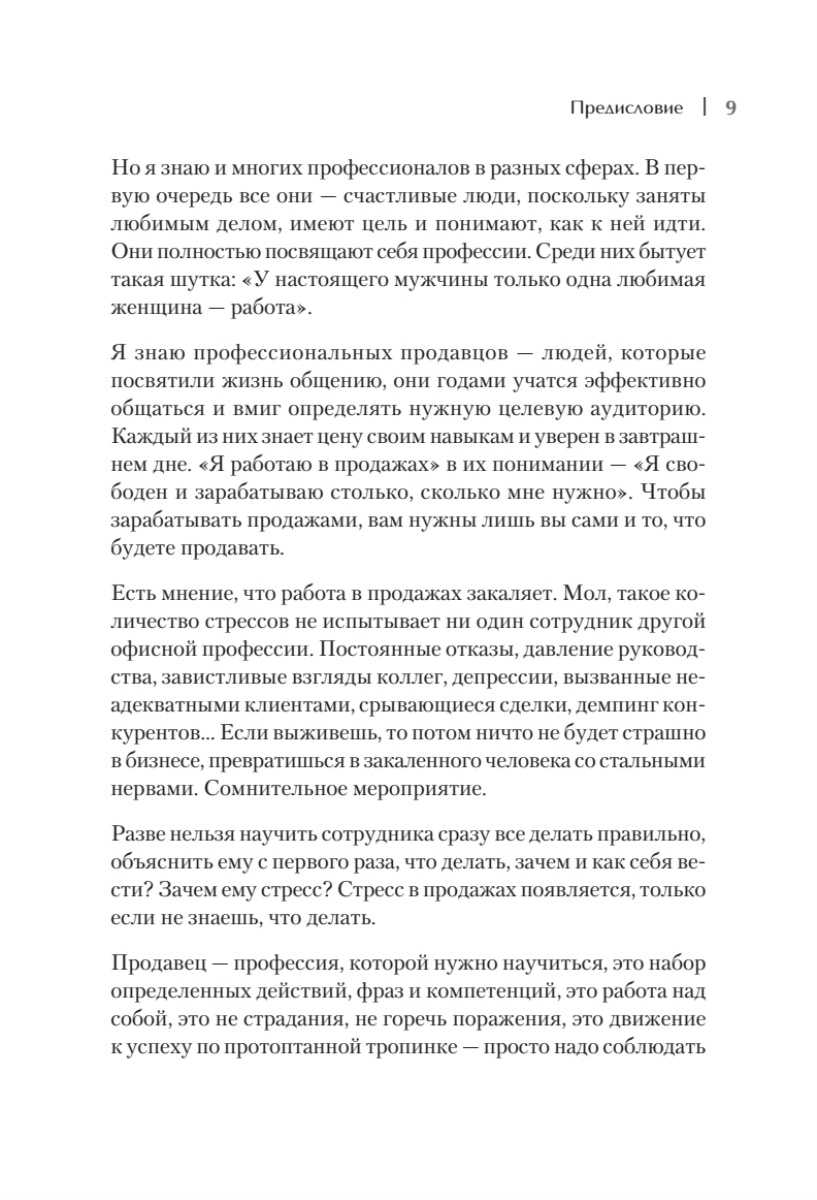 Предисловие | 9

Но я знаю и многих профессионалов в разных сферах. В первую очередь все они — счастливые люди, поскольку заняты любимым делом, имеют цель и понимают, как к ней идти. Они полностью посвящают себя профессии. Среди них бытует такая шутка: «У настоящего мужчины только одна любимая женщина — работа».

Я знаю профессиональных продавцов — людей, которые посвятили жизнь общению, они годами учатся эффективно общаться и вмиг определять нужную целевую аудиторию. Каждый из них знает цену своим навыкам и уверен в завтрашнем дне. «Я работаю в продажах» в их понимании — «Я свободен и зарабатываю столько, сколько мне нужно». Чтобы зарабатывать продажами, вам нужны лишь вы сами и то, что будете продавать.

Есть мнение, что работа в продажах закаляет. Мол, такое количество стрессов не испытывает ни один сотрудник другой офисной профессии. Постоянные отказы, давление руководства, завистливые взгляды коллег, депрессии, вызванные неадекватными клиентами, срывающиеся сделки, демпинг конкурентов... Если выживешь, то потом ничто не будет страшно в бизнесе, превратишься в закаленного человека со стальными нервами. Сомнительное мероприятие.

Разве нельзя научить сотрудника сразу все делать правильно, объяснить ему с первого раза, что делать, зачем и как себя вести? Зачем ему стресс? Стресс в продажах появляется, только если не знаешь, что делать.

Продавец — профессия, которой нужно научиться, это набор определенных действий, фраз и компетенций, это работа над собой, это не страдания, не горечь поражения, это движение к успеху по протоптанной тропинке — просто надо соблюдать